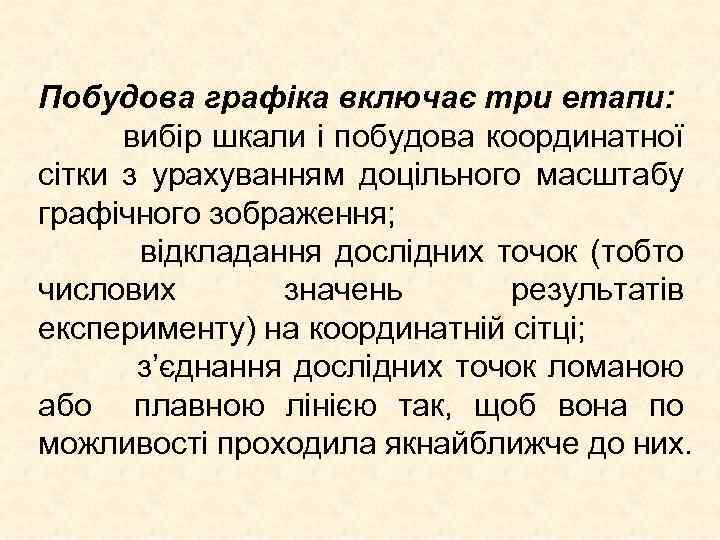 Побудова графіка включає три етапи:

вибір шкали і побудова координатної сітки з урахуванням доцільного масштабу графічного зображення;

відкладання дослідних точок (тобто числових значень результатів експерименту) на координатній сітці;

з'єднання дослідних точок ломаною або плавною лінією так, щоб вона по можливості проходила якнайближче до них.